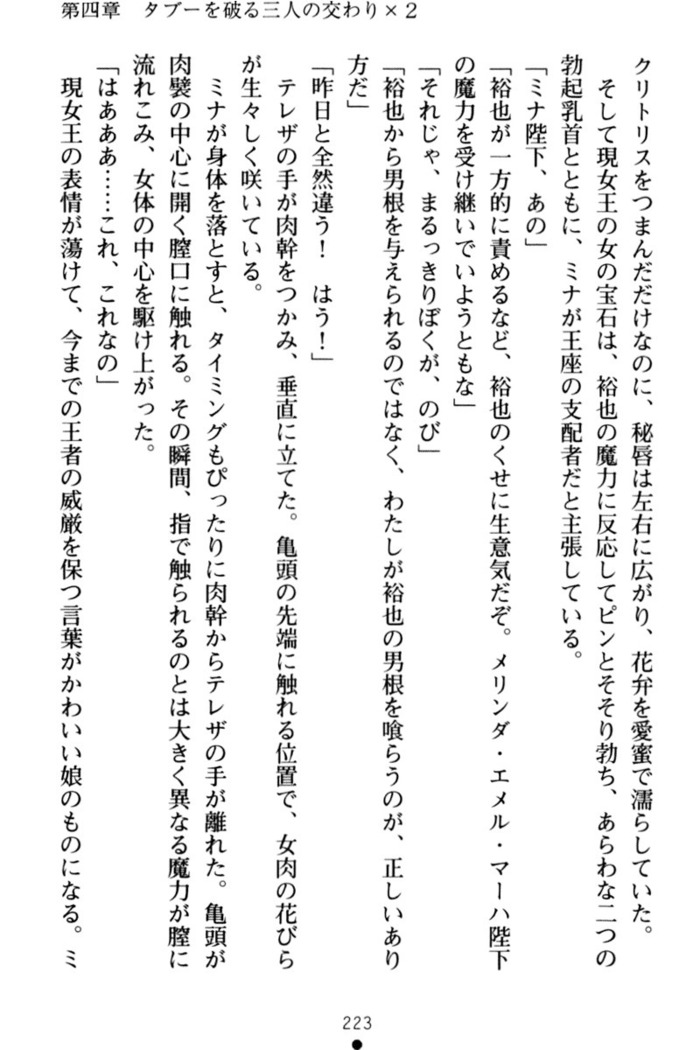 第四章　タブーを破る三人の交わり×２

クリトリスをつまんだだけなのに、秘唇は左右に広がり、花弁を愛蜜で濡らしていた。
そして現女王の女の宝石は、裕也の魔力に反応してピンとそそり勃ち、あらわな二つの勃起乳首とともに、ミナが王座の支配者だと主張している。
「ミナ陛下、あの」
「裕也が一方的に責めるなど、裕也のくせに生意気だぞ。メリンダ・エメル・マーハ陛下の魔力を受け継いでいようともな」
「それじゃ、まるっきりぼくが、のび」
「裕也から男根を与えられるのではなく、わたしが裕也の男根を喰らうのが、正しいあり方だ」
「昨日と全然違う！　はう！」
テレザの手が肉幹をつかみ、垂直に立てた。亀頭の先端に触れる位置で、女肉の花びらが生々しく咲いている。
ミナが身体を落とすと、タイミングもぴったりに肉幹からテレザの手が離れた。亀頭が肉襞の中心に開く膣口に触れる。その瞬間、指で触られるのとは大きく異なる魔力が膣に流れこみ、女体の中心を駆け上がった。
「はあああ……これ、これなの」
現女王の表情が蕩けて、今までの王者の威厳を保つ言葉がかわいい娘のものになる。ミ

223